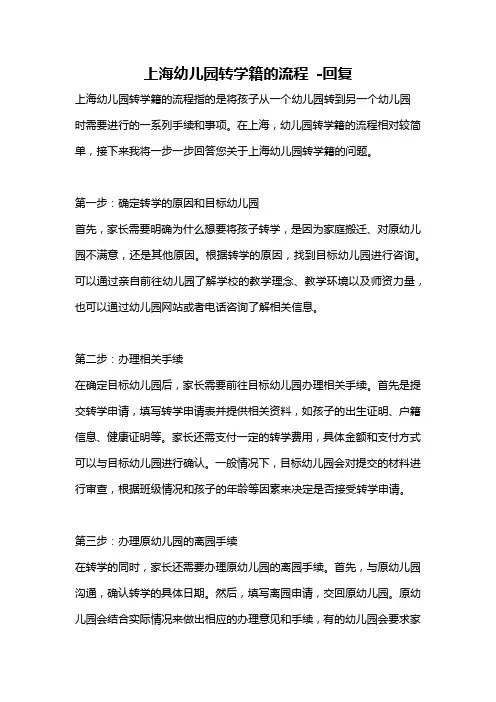 上海幼儿园转学籍的流程 -回复

上海幼儿园转学籍的流程指的是将孩子从一个幼儿园转到另一个幼儿园时需要进行的一系列手续和事项。在上海，幼儿园转学籍的流程相对较简单，接下来我将一步一步回答您关于上海幼儿园转学籍的问题。

第一步：确定转学的原因和目标幼儿园
首先，家长需要明确为什么想要将孩子转学，是因为家庭搬迁、对原幼儿园不满意，还是其他原因。根据转学的原因，找到目标幼儿园进行咨询。可以通过亲自前往幼儿园了解学校的教学理念、教学环境以及师资力量，也可以通过幼儿园网站或者电话咨询了解相关信息。

第二步：办理相关手续
在确定目标幼儿园后，家长需要前往目标幼儿园办理相关手续。首先是提交转学申请，填写转学申请表并提供相关资料，如孩子的出生证明、户籍信息、健康证明等。家长还需支付一定的转学费用，具体金额和支付方式可以与目标幼儿园进行确认。一般情况下，目标幼儿园会对提交的材料进行审查，根据班级情况和孩子的年龄等因素来决定是否接受转学申请。

第三步：办理原幼儿园的离园手续
在转学的同时，家长还需要办理原幼儿园的离园手续。首先，与原幼儿园沟通，确认转学的具体日期。然后，填写离园申请，交回原幼儿园。原幼儿园会结合实际情况来做出相应的办理意见和手续，有的幼儿园会要求家